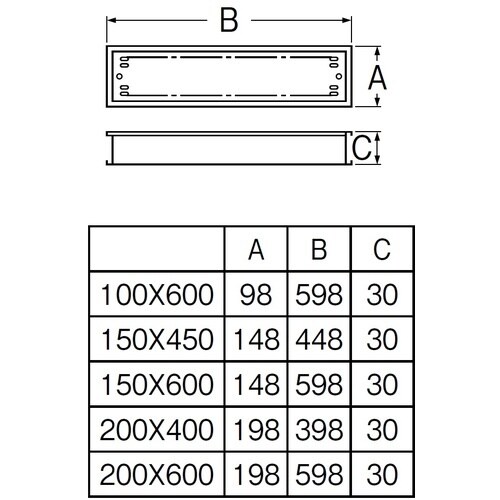 B

A

C

|  | A | B | C |
|---|---|---|---|
| 100X600 | 98 | 598 | 30 |
| 150X450 | 148 | 448 | 30 |
| 150X600 | 148 | 598 | 30 |
| 200X400 | 198 | 398 | 30 |
| 200X600 | 198 | 598 | 30 |